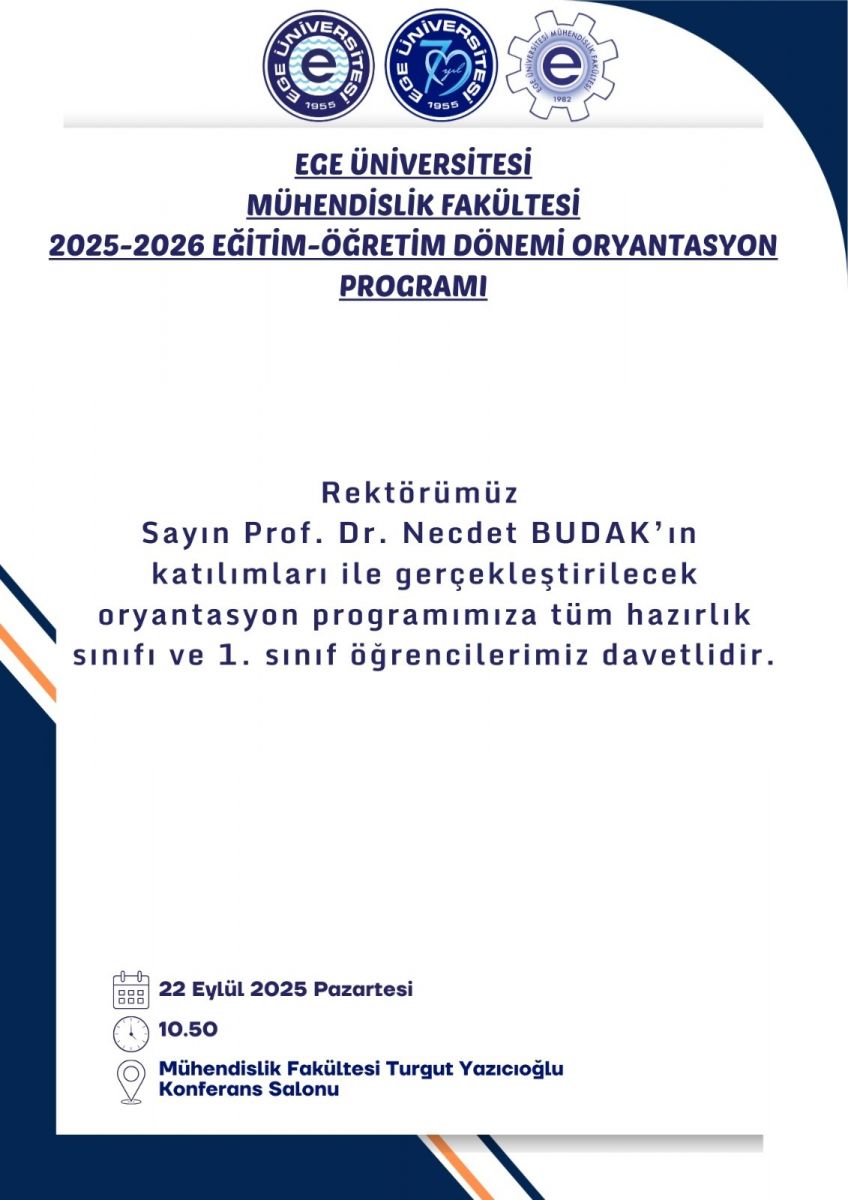 EGE ÜNİVERSİTESİ
1955

EGE ÜNİVERSİTESİ
70 yıl
1955

EGE ÜNİVERSİTESİ MÜHENDİSLİK FAKÜLTESİ
1982

EGE ÜNİVERSİTESİ
MÜHENDİSLİK FAKÜLTESİ
2025-2026 EĞİTİM-ÖĞRETİM DÖNEMİ ORYANTASYON PROGRAMI

Rektörümüz
Sayın Prof. Dr. Necdet BUDAK'ın katılımları ile gerçekleştirilecek oryantasyon programımıza tüm hazırlık sınıfı ve 1. sınıf öğrencilerimiz davetlidir.

22 Eylül 2025 Pazartesi

10.50

Mühendislik Fakültesi Turgut Yazıcıoğlu Konferans Salonu